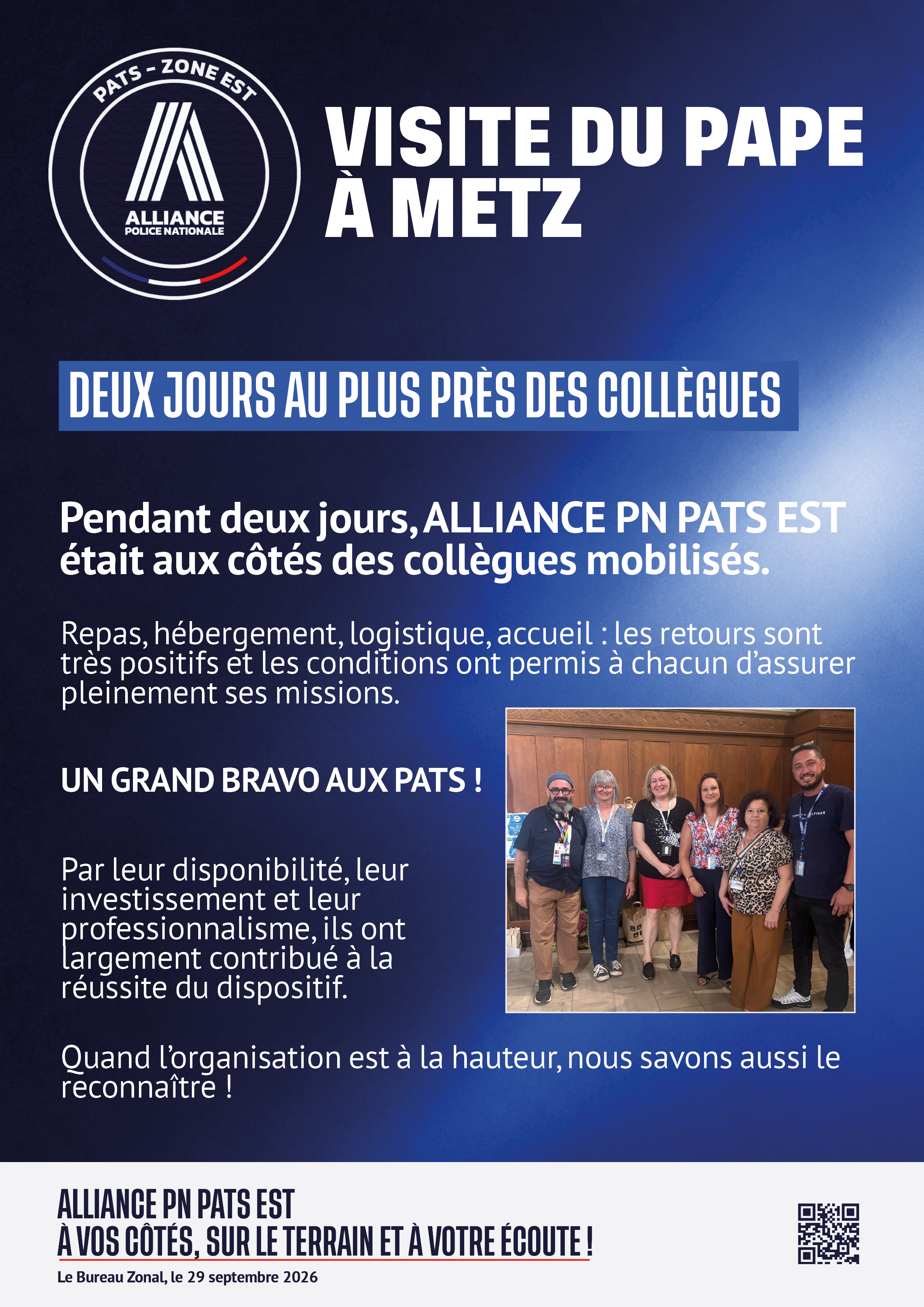 PATS - ZONE EST

ALLIANCE
POLICE NATIONALE

VISITE DU PAPE À METZ

DEUX JOURS AU PLUS PRÈS DES COLLÈGUES

Pendant deux jours, ALLIANCE PN PATS EST était aux côtés des collègues mobilisés.

Repas, hébergement, logistique, accueil : les retours sont très positifs et les conditions ont permis à chacun d'assurer pleinement ses missions.

UN GRAND BRAVO AUX PATS !

Par leur disponibilité, leur investissement et leur professionnalisme, ils ont largement contribué à la réussite du dispositif.

Quand l'organisation est à la hauteur, nous savons aussi le reconnaître !

ALLIANCE PN PATS EST
À VOS CÔTÉS, SUR LE TERRAIN ET À VOTRE ÉCOUTE !

Le Bureau Zonal, le 29 septembre 2026